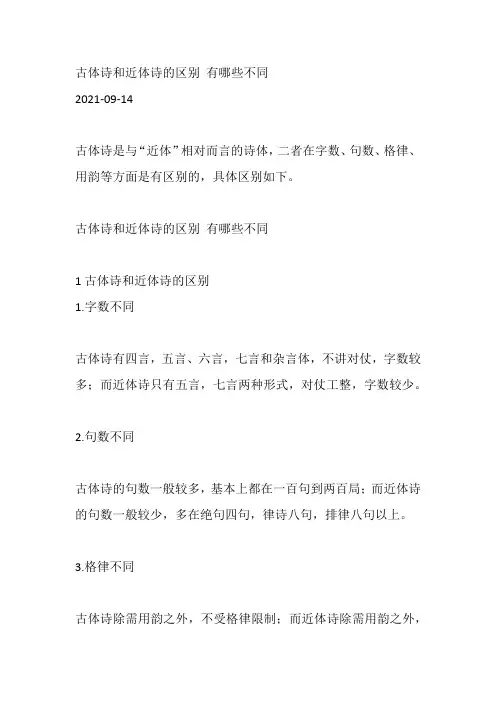 古体诗和近体诗的区别 有哪些不同

2021-09-14

古体诗是与“近体”相对而言的诗体，二者在字数、句数、格律、用韵等方面是有区别的，具体区别如下。

古体诗和近体诗的区别 有哪些不同

1 古体诗和近体诗的区别

1.字数不同

古体诗有四言，五言、六言，七言和杂言体，不讲对仗，字数较多；而近体诗只有五言，七言两种形式，对仗工整，字数较少。

2.句数不同

古体诗的句数一般较多，基本上都在一百句到两百局；而近体诗的句数一般较少，多在绝句四句，律诗八句，排律八句以上。

3.格律不同

古体诗除需用韵之外，不受格律限制；而近体诗除需用韵之外，